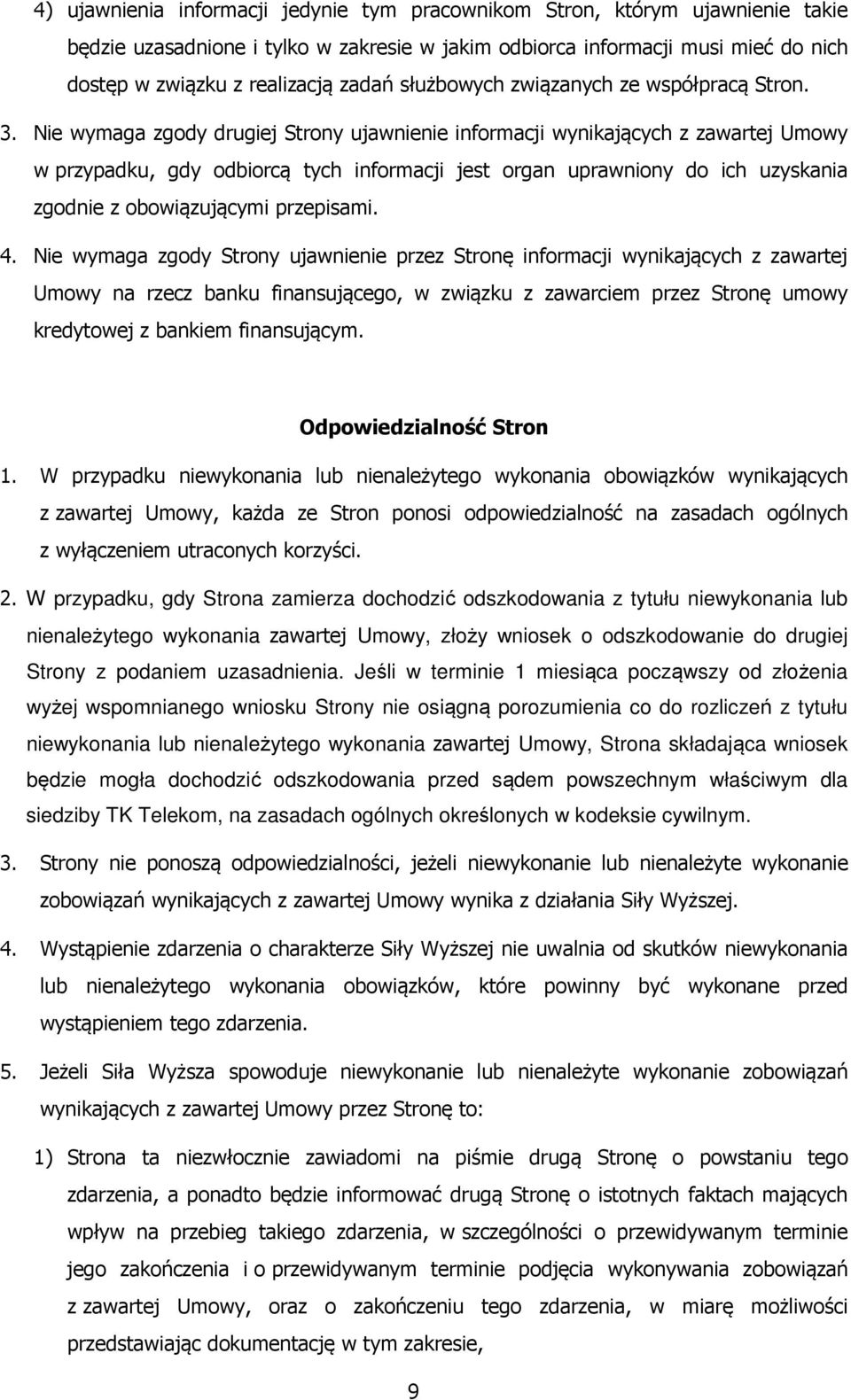 4) ujawnienia informacji jedynie tym pracownikom Stron, którym ujawnienie takie będzie uzasadnione i tylko w zakresie w jakim odbiorca informacji musi mieć do nich dostęp w związku z realizacją zadań służbowych związanych ze współpracą Stron.

3. Nie wymaga zgody drugiej Strony ujawnienie informacji wynikających z zawartej Umowy w przypadku, gdy odbiorcą tych informacji jest organ uprawniony do ich uzyskania zgodnie z obowiązującymi przepisami.

4. Nie wymaga zgody Strony ujawnienie przez Stronę informacji wynikających z zawartej Umowy na rzecz banku finansującego, w związku z zawarciem przez Stronę umowy kredytowej z bankiem finansującym.

Odpowiedzialność Stron

1. W przypadku niewykonania lub nienależytego wykonania obowiązków wynikających z zawartej Umowy, każda ze Stron ponosi odpowiedzialność na zasadach ogólnych z wyłączeniem utraconych korzyści.

2. W przypadku, gdy Strona zamierza dochodzić odszkodowania z tytułu niewykonania lub nienależytego wykonania zawartej Umowy, złoży wniosek o odszkodowanie do drugiej Strony z podaniem uzasadnienia. Jeśli w terminie 1 miesiąca począwszy od złożenia wyżej wspomnianego wniosku Strony nie osiągną porozumienia co do rozliczeń z tytułu niewykonania lub nienależytego wykonania zawartej Umowy, Strona składająca wniosek będzie mogła dochodzić odszkodowania przed sądem powszechnym właściwym dla siedziby TK Telekom, na zasadach ogólnych określonych w kodeksie cywilnym.

3. Strony nie ponoszą odpowiedzialności, jeżeli niewykonanie lub nienależyte wykonanie zobowiązań wynikających z zawartej Umowy wynika z działania Siły Wyższej.

4. Wystąpienie zdarzenia o charakterze Siły Wyższej nie uwalnia od skutków niewykonania lub nienależytego wykonania obowiązków, które powinny być wykonane przed wystąpieniem tego zdarzenia.

5. Jeżeli Siła Wyższa spowoduje niewykonanie lub nienależyte wykonanie zobowiązań wynikających z zawartej Umowy przez Stronę to:

1) Strona ta niezwłocznie zawiadomi na piśmie drugą Stronę o powstaniu tego zdarzenia, a ponadto będzie informować drugą Stronę o istotnych faktach mających wpływ na przebieg takiego zdarzenia, w szczególności o przewidywanym terminie jego zakończenia i o przewidywanym terminie podjęcia wykonywania zobowiązań z zawartej Umowy, oraz o zakończeniu tego zdarzenia, w miarę możliwości przedstawiając dokumentację w tym zakresie,

9